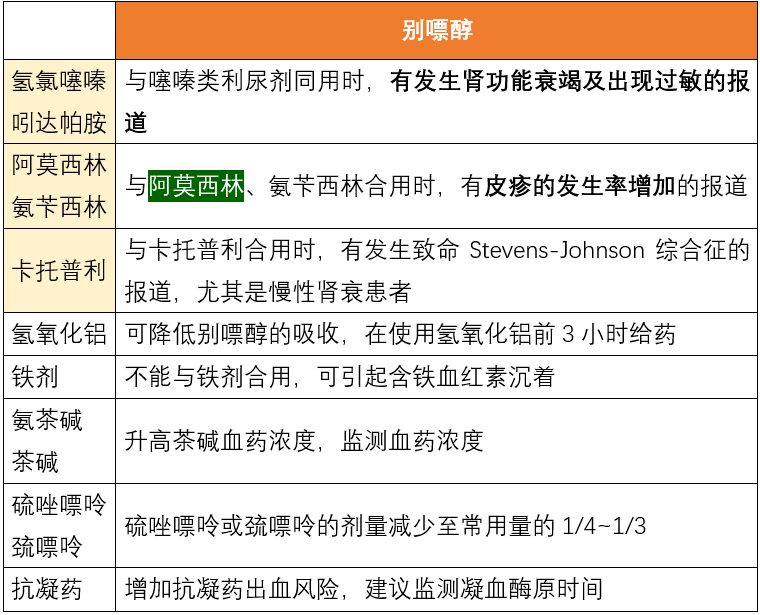 |  | 别嘌醇 |
|---|---|
| 氢氯噻嗪 吲达帕胺 | 与噻嗪类利尿剂同用时，有发生肾功能衰竭及出现过敏的报道 |
| 阿莫西林 氨苄西林 | 与阿莫西林、氨苄西林合用时，有皮疹的发生率增加的报道 |
| 卡托普利 | 与卡托普利合用时，有发生致命 Stevens-Johnson 综合征的报道，尤其是慢性肾衰患者 |
| 氢氧化铝 | 可降低别嘌醇的吸收，在使用氢氧化铝前 3 小时给药 |
| 铁剂 | 不能与铁剂合用，可引起含铁血红素沉着 |
| 氨茶碱 茶碱 | 升高茶碱血药浓度，监测血药浓度 |
| 硫唑嘌呤 巯嘌呤 | 硫唑嘌呤或巯嘌呤的剂量减少至常用量的 1/4~1/3 |
| 抗凝药 | 增加抗凝药出血风险，建议监测凝血酶原时间 |